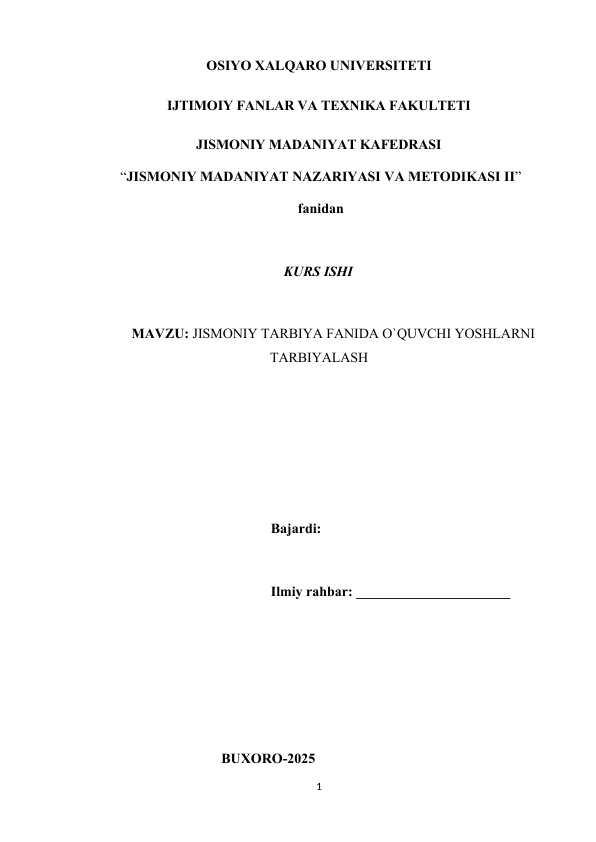 OSIYO XALQARO UNIVERSITETI

IJTIMOIY FANLAR VA TEXNIKA FAKULTETI

JISMONIY MADANIYAT KAFEDRASI

“JISMONIY MADANIYAT NAZARIYASI VA METODIKASI II”

fanidan

KURS ISHI

MAVZU: JISMONIY TARBIYA FANIDA O`QUVCHI YOSHLARNI TARBIYALASH

Bajardi:

Ilmiy rahbar: ______________________

BUXORO-2025

1